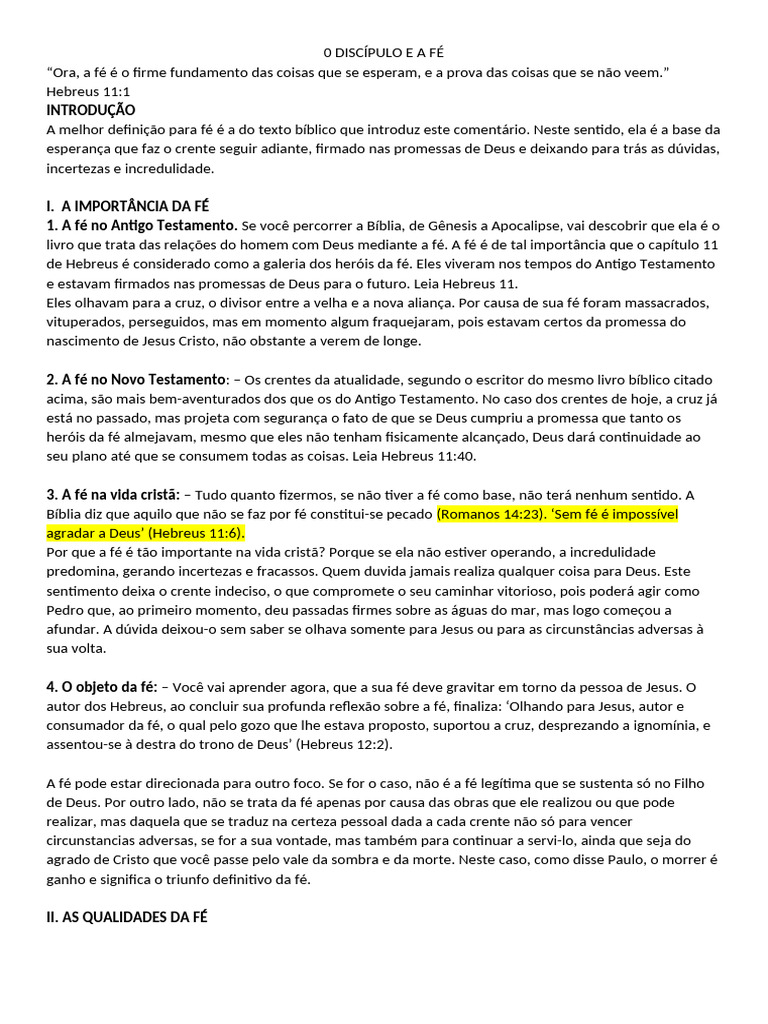 0 DISCÍPULO E A FÉ

“Ora, a fé é o firme fundamento das coisas que se esperam, e a prova das coisas que se não veem.” Hebreus 11:1

INTRODUÇÃO

A melhor definição para fé é a do texto bíblico que introduz este comentário. Neste sentido, ela é a base da esperança que faz o crente seguir adiante, firmado nas promessas de Deus e deixando para trás as dúvidas, incertezas e incredulidade.

I. A IMPORTÂNCIA DA FÉ

1. A fé no Antigo Testamento. Se você percorrer a Bíblia, de Gênesis a Apocalipse, vai descobrir que ela é o livro que trata das relações do homem com Deus mediante a fé. A fé é de tal importância que o capítulo 11 de Hebreus é considerado como a galeria dos heróis da fé. Eles viveram nos tempos do Antigo Testamento e estavam firmados nas promessas de Deus para o futuro. Leia Hebreus 11.
Eles olhavam para a cruz, o divisor entre a velha e a nova aliança. Por causa de sua fé foram massacrados, vituperados, perseguidos, mas em momento algum fraquejaram, pois estavam certos da promessa do nascimento de Jesus Cristo, não obstante a verem de longe.

2. A fé no Novo Testamento: – Os crentes da atualidade, segundo o escritor do mesmo livro bíblico citado acima, são mais bem-aventurados dos que os do Antigo Testamento. No caso dos crentes de hoje, a cruz já está no passado, mas projeta com segurança o fato de que se Deus cumpriu a promessa que tanto os heróis da fé almejavam, mesmo que eles não tenham fisicamente alcançado, Deus dará continuidade ao seu plano até que se consumem todas as coisas. Leia Hebreus 11:40.

3. A fé na vida cristã: – Tudo quanto fizermos, se não tiver a fé como base, não terá nenhum sentido. A Bíblia diz que aquilo que não se faz por fé constitui-se pecado (Romanos 14:23). ‘Sem fé é impossível agradar a Deus’ (Hebreus 11:6).
Por que a fé é tão importante na vida cristã? Porque se ela não estiver operando, a incredulidade predomina, gerando incertezas e fracassos. Quem duvida jamais realiza qualquer coisa para Deus. Este sentimento deixa o crente indeciso, o que compromete o seu caminhar vitorioso, pois poderá agir como Pedro que, ao primeiro momento, deu passadas firmes sobre as águas do mar, mas logo começou a afundar. A dúvida deixou-o sem saber se olhava somente para Jesus ou para as circunstâncias adversas à sua volta.

4. O objeto da fé: – Você vai aprender agora, que a sua fé deve gravitar em torno da pessoa de Jesus. O autor dos Hebreus, ao concluir sua profunda reflexão sobre a fé, finaliza: ‘Olhando para Jesus, autor e consumador da fé, o qual pelo gozo que lhe estava proposto, suportou a cruz, desprezando a ignomínia, e assentou-se à destra do trono de Deus’ (Hebreus 12:2).

A fé pode estar direcionada para outro foco. Se for o caso, não é a fé legítima que se sustenta só no Filho de Deus. Por outro lado, não se trata da fé apenas por causa das obras que ele realizou ou que pode realizar, mas daquela que se traduz na certeza pessoal dada a cada crente não só para vencer circunstancias adversas, se for a sua vontade, mas também para continuar a servi-lo, ainda que seja do agrado de Cristo que você passe pelo vale da sombra e da morte. Neste caso, como disse Paulo, o morrer é ganho e significa o triunfo definitivo da fé.

II. AS QUALIDADES DA FÉ